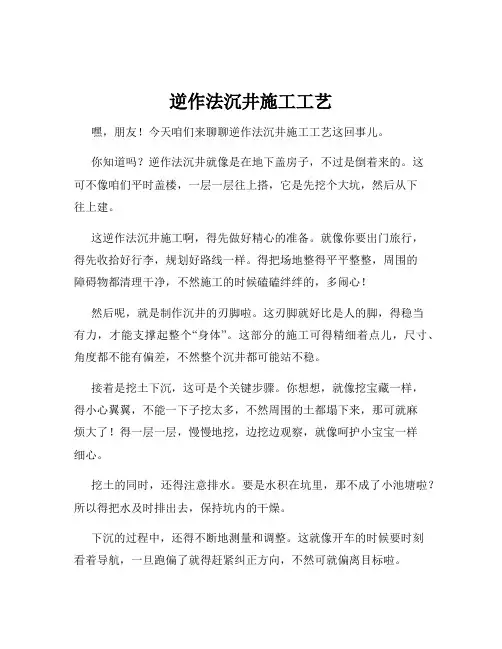 逆作法沉井施工工艺

嘿，朋友！今天咱们来聊聊逆作法沉井施工工艺这回事儿。

你知道吗？逆作法沉井就像是在地下盖房子，不过是倒着来的。这可不像咱们平时盖楼，一层一层往上搭，它是先挖个大坑，然后从下往上建。

这逆作法沉井施工啊，得先做好精心的准备。就像你要出门旅行，得先收拾好行李，规划好路线一样。得把场地整得平平整整，周围的障碍物都清理干净，不然施工的时候磕磕绊绊的，多闹心！

然后呢，就是制作沉井的刃脚啦。这刃脚就好比是人的脚，得稳当有力，才能支撑起整个“身体”。这部分的施工可得精细着点儿，尺寸、角度都不能有偏差，不然整个沉井都可能站不稳。

接着是挖土下沉，这可是个关键步骤。你想想，就像挖宝藏一样，得小心翼翼，不能一下子挖太多，不然周围的土都塌下来，那可就麻烦大了！得一层一层，慢慢地挖，边挖边观察，就像呵护小宝宝一样细心。

挖土的同时，还得注意排水。要是水积在坑里，那不成了小池塘啦？所以得把水及时排出去，保持坑内的干燥。

下沉的过程中，还得不断地测量和调整。这就像开车的时候要时刻看着导航，一旦跑偏了就得赶紧纠正方向，不然可就偏离目标啦。